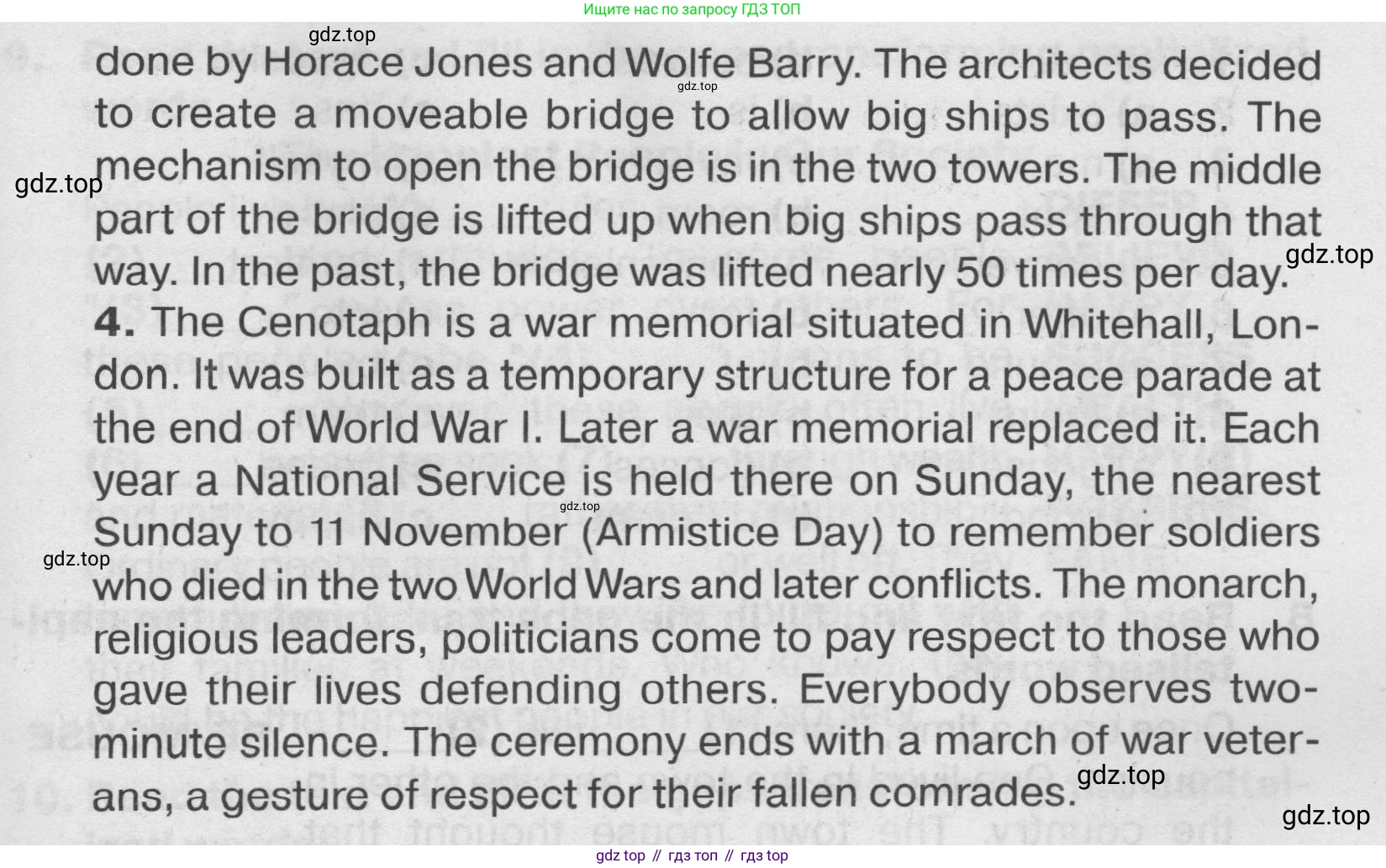 Ищите нас по запросу ГДЗ ТОП

done by Horace Jones and Wolfe Barry. The architects decided to create a moveable bridge to allow big ships to pass. The mechanism to open the bridge is in the two towers. The middle part of the bridge is lifted up when big ships pass through that way. In the past, the bridge was lifted nearly 50 times per day.

4. The Cenotaph is a war memorial situated in Whitehall, London. It was built as a temporary structure for a peace parade at the end of World War I. Later a war memorial replaced it. Each year a National Service is held there on Sunday, the nearest Sunday to 11 November (Armistice Day) to remember soldiers who died in the two World Wars and later conflicts. The monarch, religious leaders, politicians come to pay respect to those who gave their lives defending others. Everybody observes two-minute silence. The ceremony ends with a march of war veterans, a gesture of respect for their fallen comrades.

gdz top // гдз топ // гдз top

gdz.top